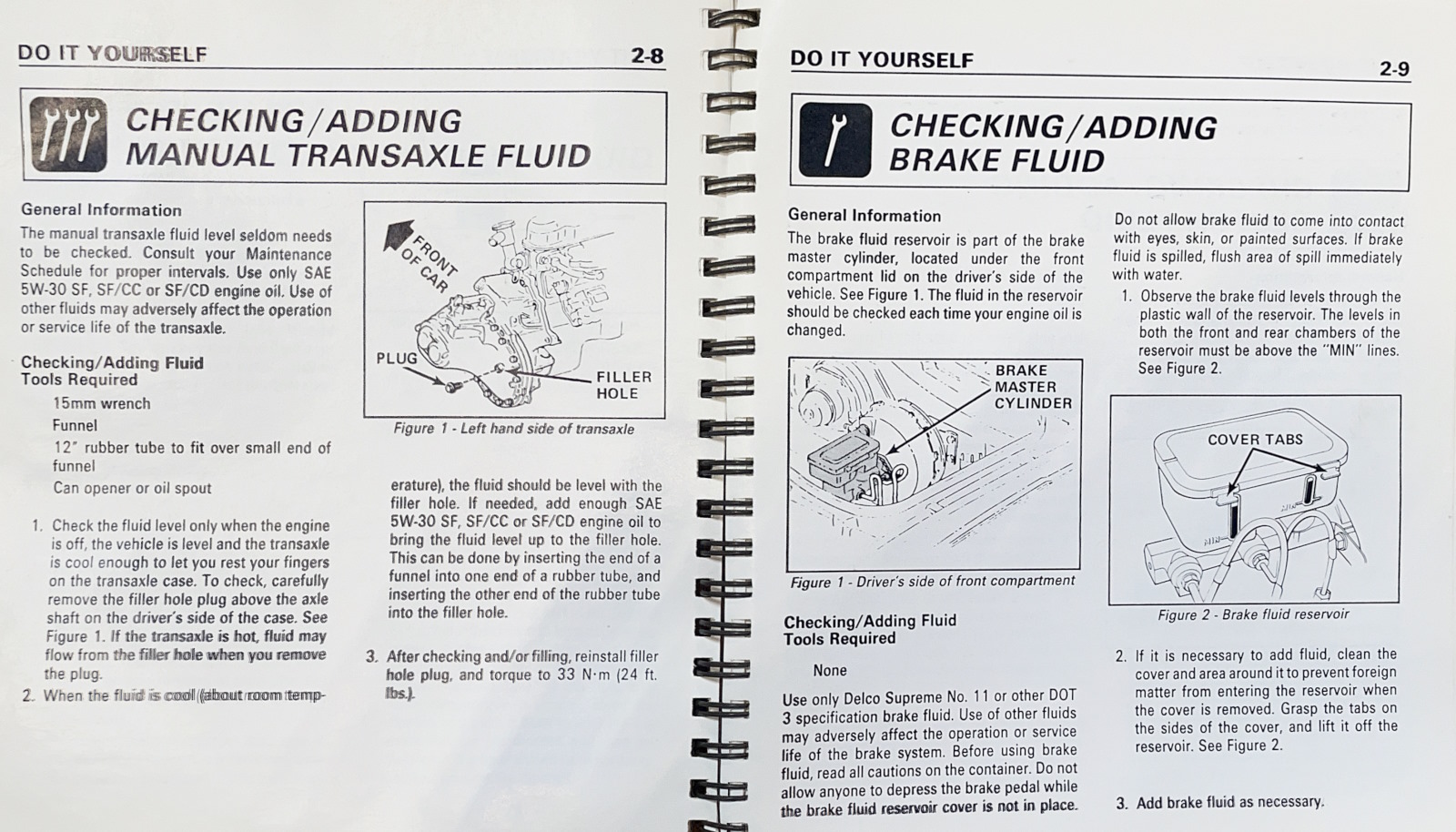 DO IT YOURSELF 2-8

CHECKING/ADDING MANUAL TRANSAXLE FLUID

General Information
The manual transaxle fluid level seldom needs to be checked. Consult your Maintenance Schedule for proper intervals. Use only SAE 5W-30 SF, SF/CC or SF/CD engine oil. Use of other fluids may adversely affect the operation or service life of the transaxle.

Checking/Adding Fluid
Tools Required
15mm wrench
Funnel
12" rubber tube to fit over small end of funnel
Can opener or oil spout

1. Check the fluid level only when the engine is off, the vehicle is level and the transaxle is cool enough to let you rest your fingers on the transaxle case. To check, carefully remove the filler hole plug above the axle shaft on the driver's side of the case. See Figure 1. If the transaxle is hot, fluid may flow from the filler hole when you remove the plug.
2. When the fluid is cool (about room temperature), the fluid should be level with the filler hole. If needed, add enough SAE 5W-30 SF, SF/CC or SF/CD engine oil to bring the fluid level up to the filler hole. This can be done by inserting the end of a funnel into one end of a rubber tube, and inserting the other end of the rubber tube into the filler hole.
3. After checking and/or filling, reinstall filler hole plug, and torque to 33 N·m (24 ft. lbs.).

FRONT OF CAR
PLUG
FILLER HOLE
Figure 1 - Left hand side of transaxle

DO IT YOURSELF 2-9

CHECKING/ADDING BRAKE FLUID

General Information
The brake fluid reservoir is part of the brake master cylinder, located under the front compartment lid on the driver's side of the vehicle. See Figure 1. The fluid in the reservoir should be checked each time your engine oil is changed.

BRAKE MASTER CYLINDER
Figure 1 - Driver's side of front compartment

Checking/Adding Fluid
Tools Required
None

Use only Delco Supreme No. 11 or other DOT 3 specification brake fluid. Use of other fluids may adversely affect the operation or service life of the brake system. Before using brake fluid, read all cautions on the container. Do not allow anyone to depress the brake pedal while the brake fluid reservoir cover is not in place.

Do not allow brake fluid to come into contact with eyes, skin, or painted surfaces. If brake fluid is spilled, flush area of spill immediately with water.
1. Observe the brake fluid levels through the plastic wall of the reservoir. The levels in both the front and rear chambers of the reservoir must be above the "MIN" lines. See Figure 2.

COVER TABS
MIN
MIN
Figure 2 - Brake fluid reservoir

2. If it is necessary to add fluid, clean the cover and area around it to prevent foreign matter from entering the reservoir when the cover is removed. Grasp the tabs on the sides of the cover, and lift it off the reservoir. See Figure 2.
3. Add brake fluid as necessary.